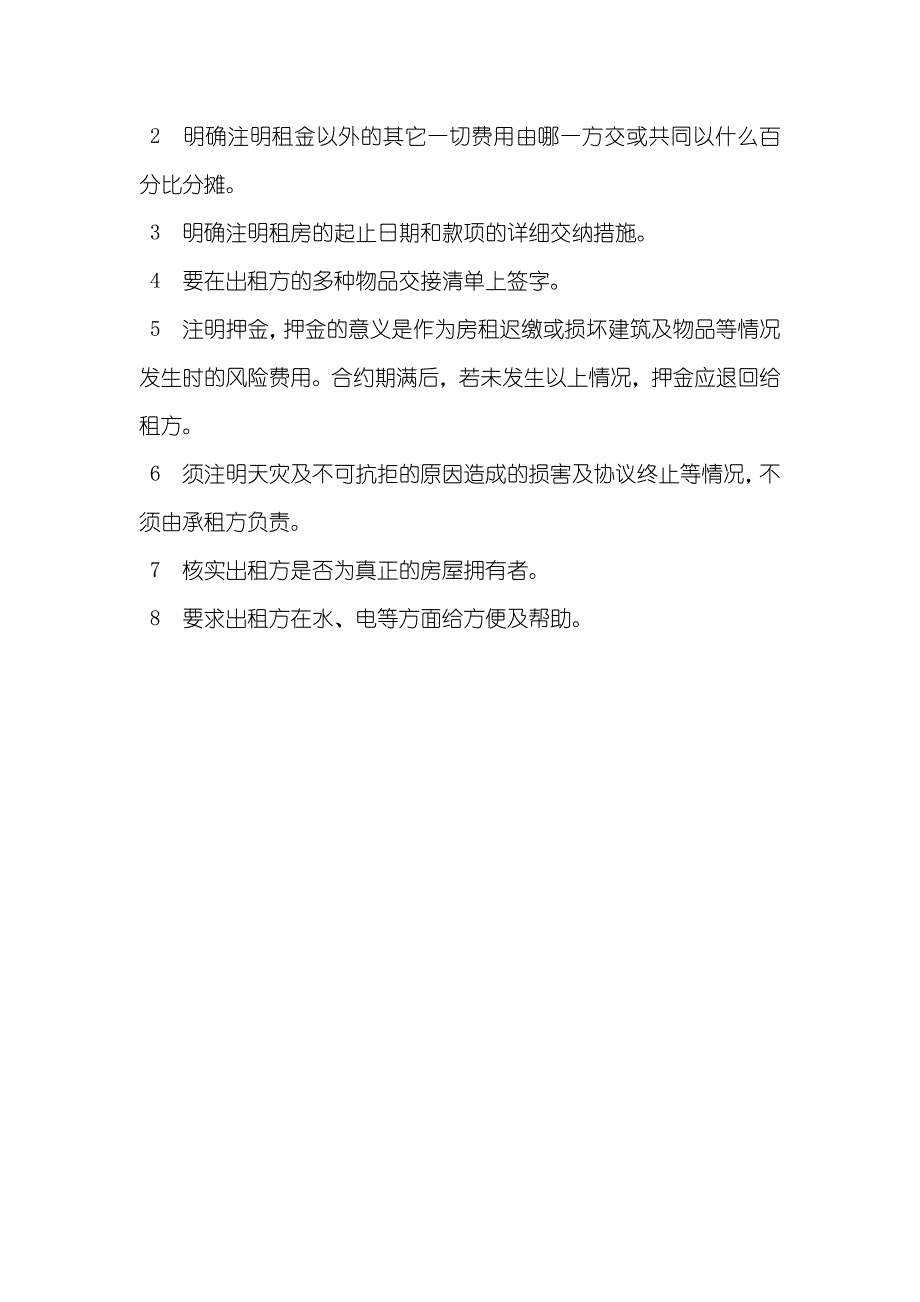 2　明确注明租金以外的其它一切费用由哪一方交或共同以什么百分比分摊。

3　明确注明租房的起止日期和款项的详细交纳措施。

4　要在出租方的多种物品交接清单上签字。

5　注明押金，押金的意义是作为房租迟缴或损坏建筑及物品等情况发生时的风险费用。合约期满后，若未发生以上情况，押金应退回给租方。

6　须注明天灾及不可抗拒的原因造成的损害及协议终止等情况，不须由承租方负责。

7　核实出租方是否为真正的房屋拥有者。

8　要求出租方在水、电等方面给方便及帮助。